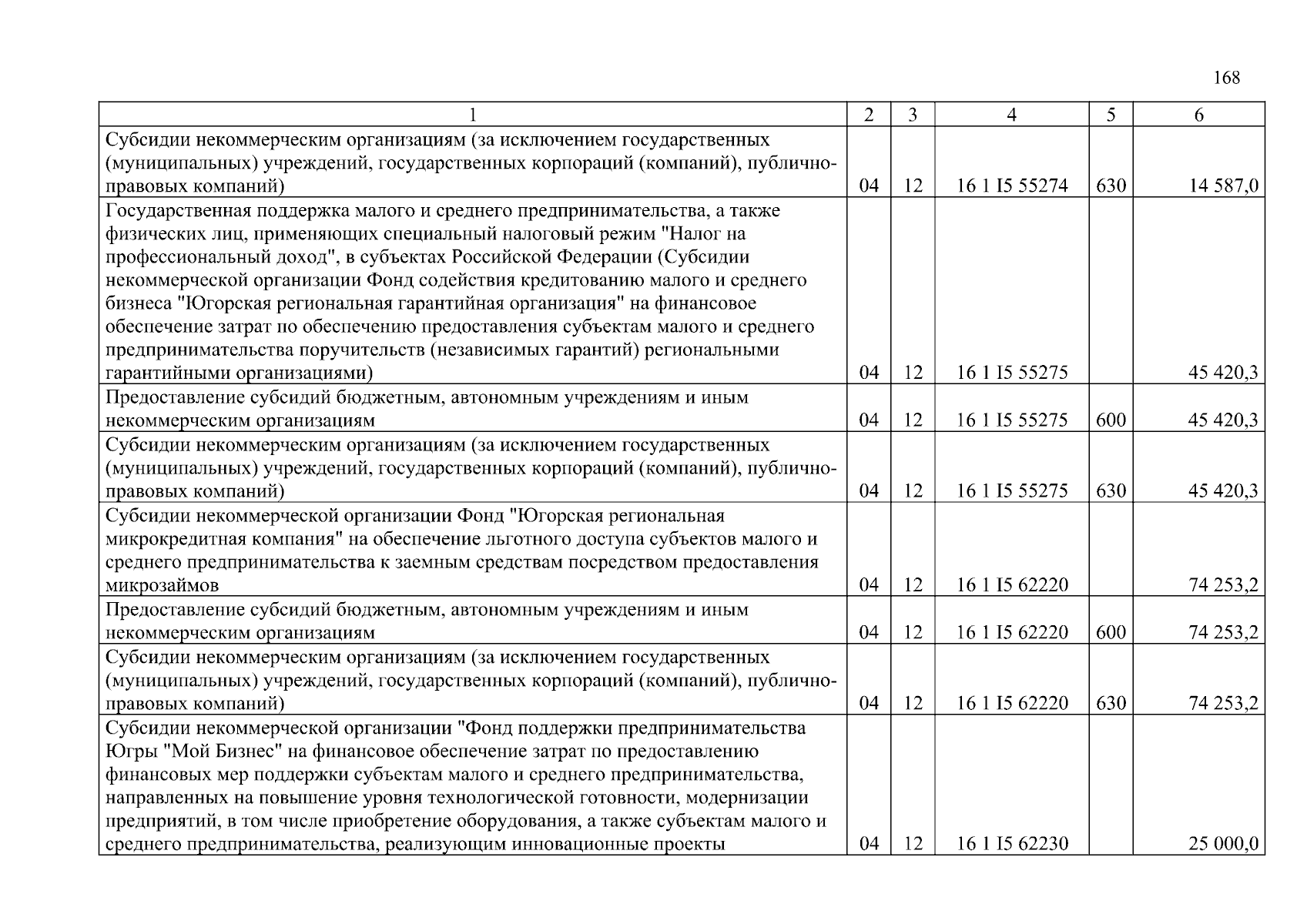 168

| 1 | 2 | 3 | 4 | 5 | 6 |
|---|---|---|---|---|---|
| Субсидии некоммерческим организациям (за исключением государственных (муниципальных) учреждений, государственных корпораций (компаний), публично-правовых компаний) | 04 | 12 | 16 1 I5 55274 | 630 | 14 587,0 |
| Государственная поддержка малого и среднего предпринимательства, а также физических лиц, применяющих специальный налоговый режим "Налог на профессиональный доход", в субъектах Российской Федерации (Субсидии некоммерческой организации Фонд содействия кредитованию малого и среднего бизнеса "Югорская региональная гарантийная организация" на финансовое обеспечение затрат по обеспечению предоставления субъектам малого и среднего предпринимательства поручительств (независимых гарантий) региональными гарантийными организациями) | 04 | 12 | 16 1 I5 55275 | | 45 420,3 |
| Предоставление субсидий бюджетным, автономным учреждениям и иным некоммерческим организациям | 04 | 12 | 16 1 I5 55275 | 600 | 45 420,3 |
| Субсидии некоммерческим организациям (за исключением государственных (муниципальных) учреждений, государственных корпораций (компаний), публично-правовых компаний) | 04 | 12 | 16 1 I5 55275 | 630 | 45 420,3 |
| Субсидии некоммерческой организации Фонд "Югорская региональная микрокредитная компания" на обеспечение льготного доступа субъектов малого и среднего предпринимательства к заемным средствам посредством предоставления микрозаймов | 04 | 12 | 16 1 I5 62220 | | 74 253,2 |
| Предоставление субсидий бюджетным, автономным учреждениям и иным некоммерческим организациям | 04 | 12 | 16 1 I5 62220 | 600 | 74 253,2 |
| Субсидии некоммерческим организациям (за исключением государственных (муниципальных) учреждений, государственных корпораций (компаний), публично-правовых компаний) | 04 | 12 | 16 1 I5 62220 | 630 | 74 253,2 |
| Субсидии некоммерческой организации "Фонд поддержки предпринимательства Югры "Мой Бизнес" на финансовое обеспечение затрат по предоставлению финансовых мер поддержки субъектам малого и среднего предпринимательства, направленных на повышение уровня технологической готовности, модернизации предприятий, в том числе приобретение оборудования, а также субъектам малого и среднего предпринимательства, реализующим инновационные проекты | 04 | 12 | 16 1 I5 62230 | | 25 000,0 |